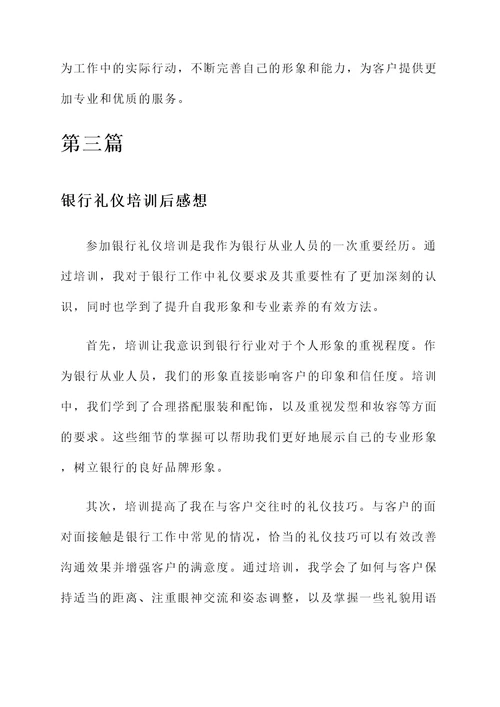 为工作中的实际行动，不断完善自己的形象和能力，为客户提供更加专业和优质的服务。

第三篇

银行礼仪培训后感想

参加银行礼仪培训是我作为银行从业人员的一次重要经历。通过培训，我对于银行工作中礼仪要求及其重要性有了更加深刻的认识，同时也学到了提升自我形象和专业素养的有效方法。

首先，培训让我意识到银行行业对于个人形象的重视程度。作为银行从业人员，我们的形象直接影响客户的印象和信任度。培训中，我们学到了合理搭配服装和配饰，以及重视发型和妆容等方面的要求。这些细节的掌握可以帮助我们更好地展示自己的专业形象，树立银行的良好品牌形象。

其次，培训提高了我在与客户交往时的礼仪技巧。与客户的面对面接触是银行工作中常见的情况，恰当的礼仪技巧可以有效改善沟通效果并增强客户的满意度。通过培训，我学会了如何与客户保持适当的距离、注重眼神交流和姿态调整，以及掌握一些礼貌用语